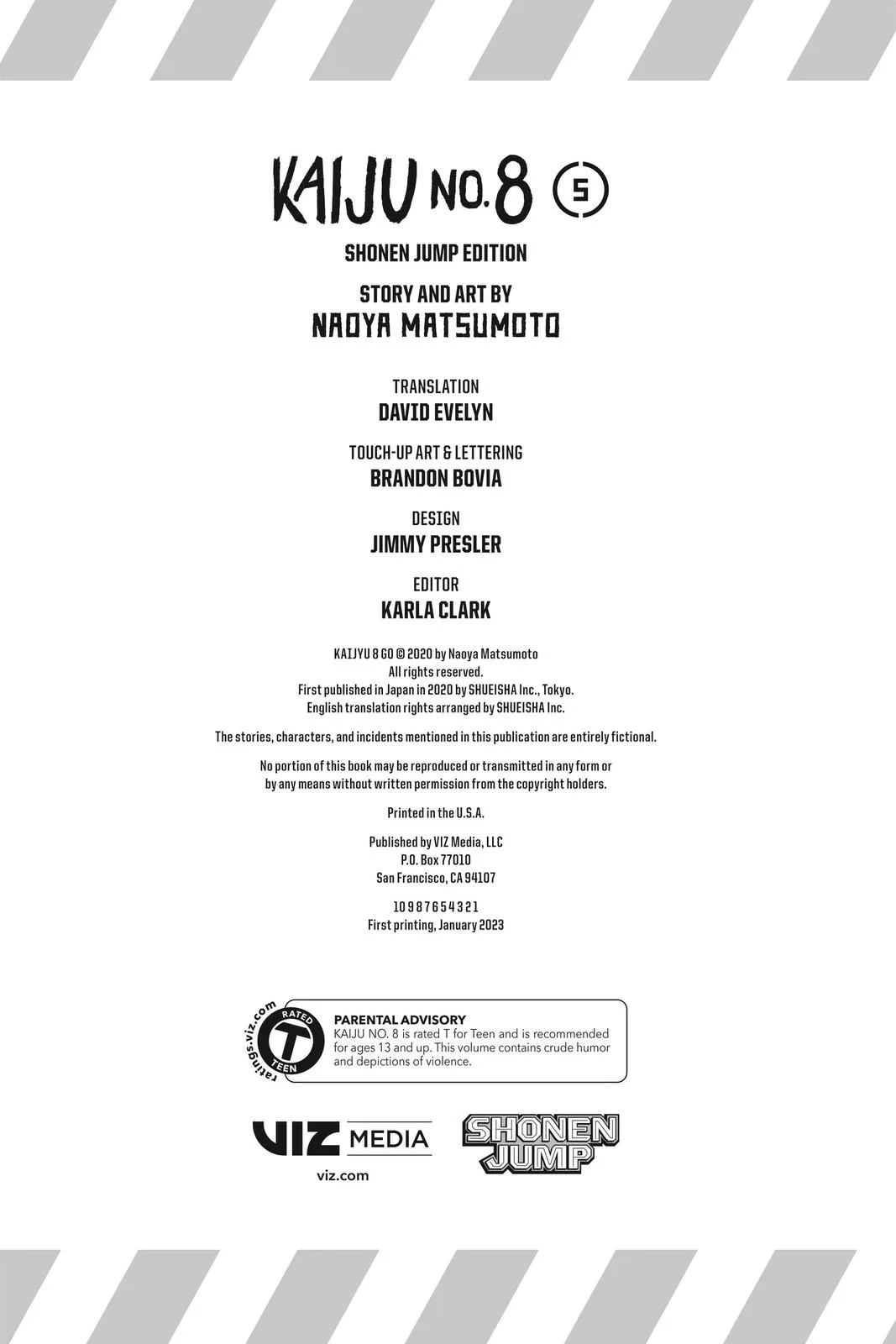 KAIJU NO.8 5

SHONEN JUMP EDITION

STORY AND ART BY
NAOYA MATSUMOTO

TRANSLATION
DAVID EVELYN

TOUCH-UP ART & LETTERING
BRANDON BOVIA

DESIGN
JIMMY PRESLER

EDITOR
KARLA CLARK

KAIJYU 8 GO © 2020 by Naoya Matsumoto
All rights reserved.
First published in Japan in 2020 by SHUEISHA Inc., Tokyo.
English translation rights arranged by SHUEISHA Inc.

The stories, characters, and incidents mentioned in this publication are entirely fictional.

No portion of this book may be reproduced or transmitted in any form or by any means without written permission from the copyright holders.

Printed in the U.S.A.

Published by VIZ Media, LLC
P.O. Box 77010
San Francisco, CA 94107

10 9 8 7 6 5 4 3 2 1
First printing, January 2023

ratings.viz.com
RATED
T
TEEN

PARENTAL ADVISORY
KAIJU NO. 8 is rated T for Teen and is recommended for ages 13 and up. This volume contains crude humor and depictions of violence.

VIZ MEDIA
viz.com

SHONEN JUMP